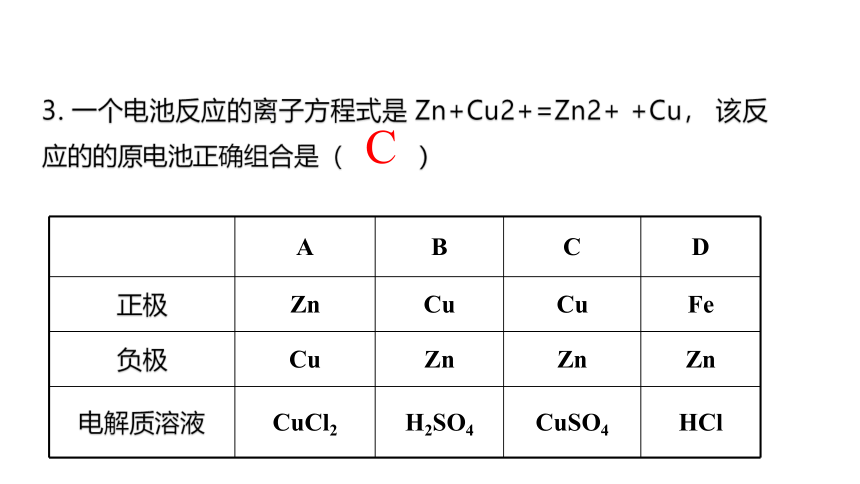 3. 一个电池反应的离子方程式是 Zn+Cu2+=Zn2+ +Cu， 该反应的的原电池正确组合是（ C ）

|  | A | B | C | D |
|---|---|---|---|---|
| 正极 | Zn | Cu | Cu | Fe |
| 负极 | Cu | Zn | Zn | Zn |
| 电解质溶液 | $CuCl_2$ | $H_2SO_4$ | $CuSO_4$ | HCl |